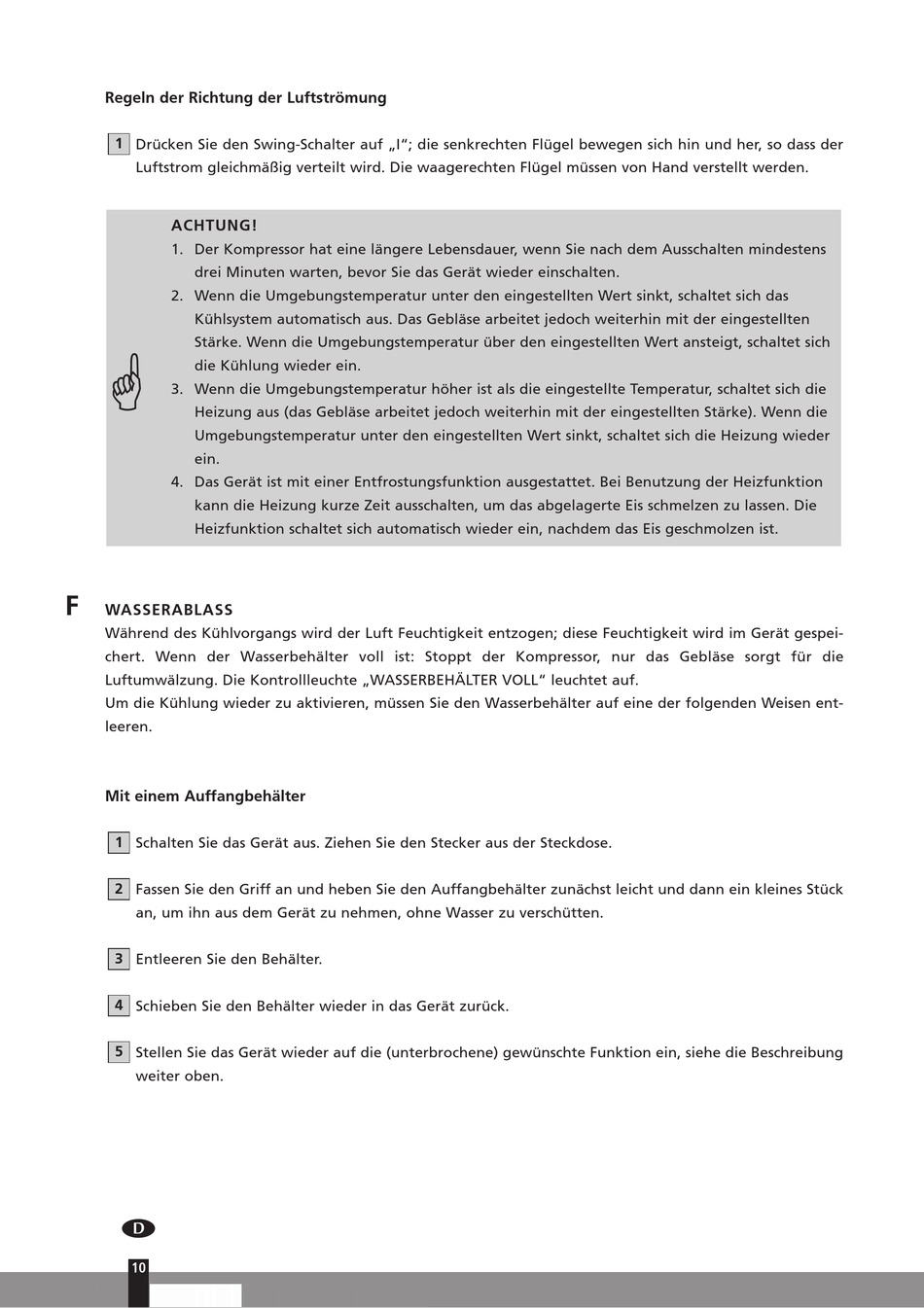 Regeln der Richtung der Luftströmung

1 Drücken Sie den Swing-Schalter auf „I“; die senkrechten Flügel bewegen sich hin und her, so dass der Luftstrom gleichmäßig verteilt wird. Die waagerechten Flügel müssen von Hand verstellt werden.

ACHTUNG!
1. Der Kompressor hat eine längere Lebensdauer, wenn Sie nach dem Ausschalten mindestens drei Minuten warten, bevor Sie das Gerät wieder einschalten.
2. Wenn die Umgebungstemperatur unter den eingestellten Wert sinkt, schaltet sich das Kühlsystem automatisch aus. Das Gebläse arbeitet jedoch weiterhin mit der eingestellten Stärke. Wenn die Umgebungstemperatur über den eingestellten Wert ansteigt, schaltet sich die Kühlung wieder ein.
3. Wenn die Umgebungstemperatur höher ist als die eingestellte Temperatur, schaltet sich die Heizung aus (das Gebläse arbeitet jedoch weiterhin mit der eingestellten Stärke). Wenn die Umgebungstemperatur unter den eingestellten Wert sinkt, schaltet sich die Heizung wieder ein.
4. Das Gerät ist mit einer Entfrostungsfunktion ausgestattet. Bei Benutzung der Heizfunktion kann die Heizung kurze Zeit ausschalten, um das abgelagerte Eis schmelzen zu lassen. Die Heizfunktion schaltet sich automatisch wieder ein, nachdem das Eis geschmolzen ist.

F WASSERABLASS
Während des Kühlvorgangs wird der Luft Feuchtigkeit entzogen; diese Feuchtigkeit wird im Gerät gespeichert. Wenn der Wasserbehälter voll ist: Stoppt der Kompressor, nur das Gebläse sorgt für die Luftumwälzung. Die Kontrollleuchte „WASSERBEHÄLTER VOLL“ leuchtet auf.
Um die Kühlung wieder zu aktivieren, müssen Sie den Wasserbehälter auf eine der folgenden Weisen entleeren.

Mit einem Auffangbehälter

1 Schalten Sie das Gerät aus. Ziehen Sie den Stecker aus der Steckdose.

2 Fassen Sie den Griff an und heben Sie den Auffangbehälter zunächst leicht und dann ein kleines Stück an, um ihn aus dem Gerät zu nehmen, ohne Wasser zu verschütten.

3 Entleeren Sie den Behälter.

4 Schieben Sie den Behälter wieder in das Gerät zurück.

5 Stellen Sie das Gerät wieder auf die (unterbrochene) gewünschte Funktion ein, siehe die Beschreibung weiter oben.

D

10